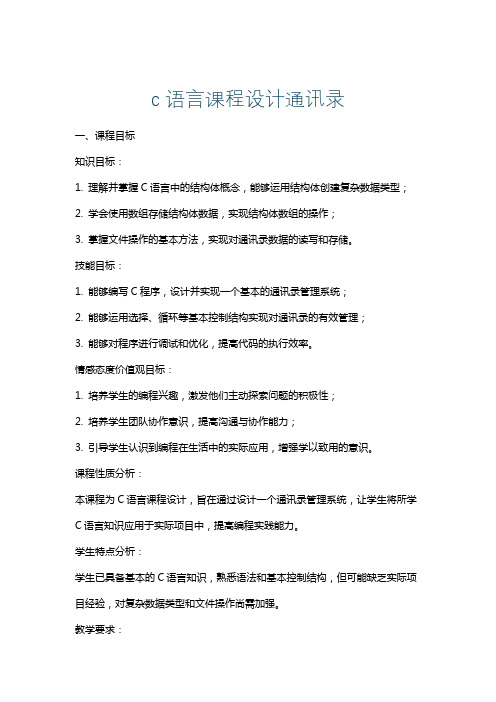 c 语言课程设计通讯录

一、课程目标

知识目标：

1. 理解并掌握 C 语言中的结构体概念，能够运用结构体创建复杂数据类型；

2. 学会使用数组存储结构体数据，实现结构体数组的操作；

3. 掌握文件操作的基本方法，实现对通讯录数据的读写和存储。

技能目标：

1. 能够编写 C 程序，设计并实现一个基本的通讯录管理系统；

2. 能够运用选择、循环等基本控制结构实现对通讯录的有效管理；

3. 能够对程序进行调试和优化，提高代码的执行效率。

情感态度价值观目标：

1. 培养学生的编程兴趣，激发他们主动探索问题的积极性；

2. 培养学生团队协作意识，提高沟通与协作能力；

3. 引导学生认识到编程在生活中的实际应用，增强学以致用的意识。

课程性质分析：

本课程为 C 语言课程设计，旨在通过设计一个通讯录管理系统，让学生将所学 C 语言知识应用于实际项目中，提高编程实践能力。

学生特点分析：

学生已具备基本的 C 语言知识，熟悉语法和基本控制结构，但可能缺乏实际项目经验，对复杂数据类型和文件操作尚需加强。

教学要求：